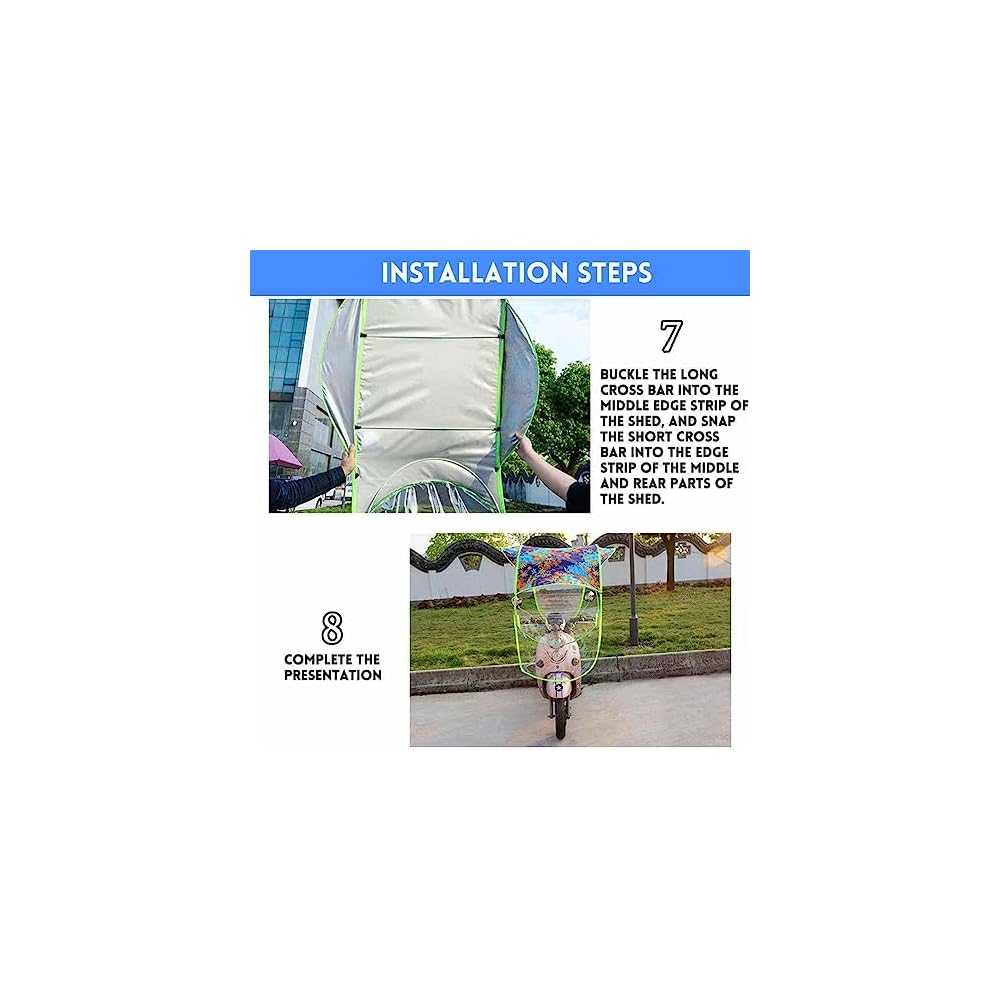 INSTALLATION STEPS

7

BUCKLE THE LONG CROSS BAR INTO THE MIDDLE EDGE STRIP OF THE SHED, AND SNAP THE SHORT CROSS BAR INTO THE EDGE STRIP OF THE MIDDLE AND REAR PARTS OF THE SHED.

8

COMPLETE THE PRESENTATION